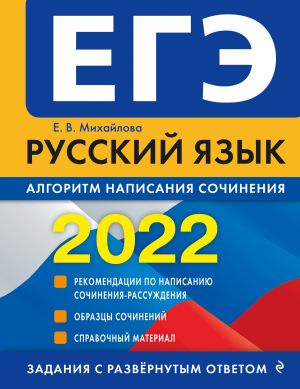 ЕГЭ

Е. В. Михайлова

РУССКИЙ ЯЗЫК

АЛГОРИТМ НАПИСАНИЯ СОЧИНЕНИЯ

2022

РЕКОМЕНДАЦИИ ПО НАПИСАНИЮ СОЧИНЕНИЯ-РАССУЖДЕНИЯ

ОБРАЗЦЫ СОЧИНЕНИЙ

СПРАВОЧНЫЙ МАТЕРИАЛ

ЗАДАНИЯ С РАЗВЁРНУТЫМ ОТВЕТОМ